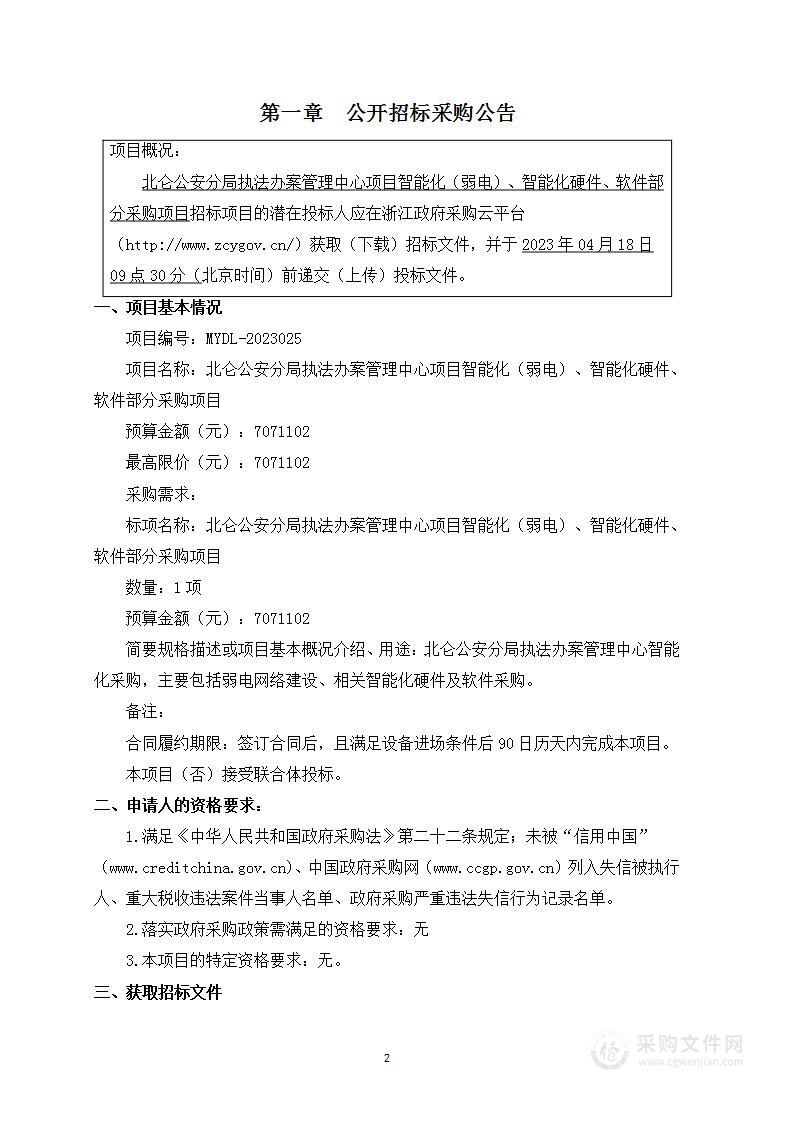 第一章　公开招标采购公告

项目概况：

北仑公安分局执法办案管理中心项目智能化（弱电）、智能化硬件、软件部分采购项目招标项目的潜在投标人应在浙江政府采购云平台（http://www.zcygov.cn/）获取（下载）招标文件，并于 2023 年 04 月 18 日 09 点 30 分（北京时间）前递交（上传）投标文件。

一、项目基本情况

项目编号：MYDL-2023025

项目名称：北仑公安分局执法办案管理中心项目智能化（弱电）、智能化硬件、软件部分采购项目

预算金额（元）：7071102

最高限价（元）：7071102

采购需求：

标项名称：北仑公安分局执法办案管理中心项目智能化（弱电）、智能化硬件、软件部分采购项目

数量：1 项

预算金额（元）：7071102

简要规格描述或项目基本概况介绍、用途：北仑公安分局执法办案管理中心智能化采购，主要包括弱电网络建设、相关智能化硬件及软件采购。

备注：

合同履约期限：签订合同后，且满足设备进场条件后 90 日历天内完成本项目。

本项目（否）接受联合体投标。

二、申请人的资格要求：

1.满足《中华人民共和国政府采购法》第二十二条规定；未被“信用中国”（www.creditchina.gov.cn)、中国政府采购网（www.ccgp.gov.cn）列入失信被执行人、重大税收违法案件当事人名单、政府采购严重违法失信行为记录名单。

2.落实政府采购政策需满足的资格要求：无

3.本项目的特定资格要求：无。

三、获取招标文件

2

采购文件网
www.cgwenjian.com